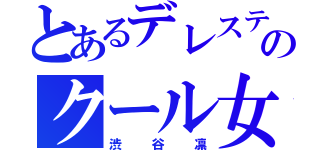 とあるデレステの
クール女

渋谷凛